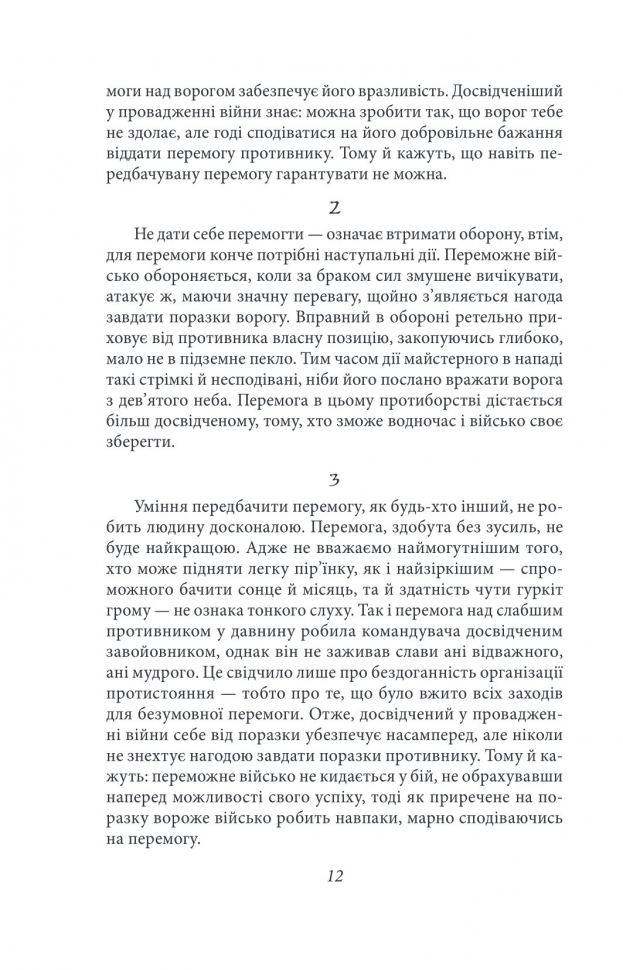 моги над ворогом забезпечує його вразливість. Досвідченіший у провадженні війни знає: можна зробити так, що ворог тебе не здолає, але годі сподіватися на його добровільне бажання віддати перемогу противнику. Тому й кажуть, що навіть передбачувану перемогу гарантувати не можна.

2

Не дати себе перемогти — означає втримати оборону, втім, для перемоги конче потрібні наступальні дії. Переможне військо обороняється, коли за браком сил змушене вичікувати, атакує ж, маючи значну перевагу, щойно з'являється нагода завдати поразки ворогу. Вправний в обороні ретельно приховує від противника власну позицію, закопуючись глибоко, мало не в підземне пекло. Тим часом дії майстерного в нападі такі стрімкі й несподівані, ніби його послано вражати ворога з дев'ятого неба. Перемога в цьому протиборстві дістається більш досвідченому, тому, хто зможе водночас і військо своє зберегти.

3

Уміння передбачити перемогу, як будь-хто інший, не робить людину досконалою. Перемога, здобута без зусиль, не буде найкращою. Адже не вважаємо наймогутнішим того, хто може підняти легку пір'їнку, як і найзіркішим — спроможного бачити сонце й місяць, та й здатність чути гуркіт грому — не ознака тонкого слуху. Так і перемога над слабшим противником у давнину робила командувача досвідченим завойовником, однак він не заживав слави ані відважного, ані мудрого. Це свідчило лише про бездоганність організації протистояння — тобто про те, що було вжито всіх заходів для безумовної перемоги. Отже, досвідчений у провадженні війни себе від поразки убезпечує насамперед, але ніколи не знехтує нагодою завдати поразки противнику. Тому й кажуть: переможне військо не кидається у бій, не обрахувавши наперед можливості свого успіху, тоді як приречене на поразку вороже військо робить навпаки, марно сподіваючись на перемогу.

12